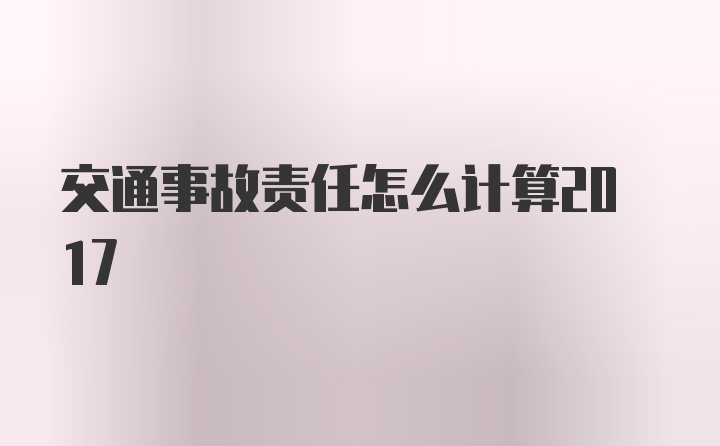 交通事故责任怎么计算2017